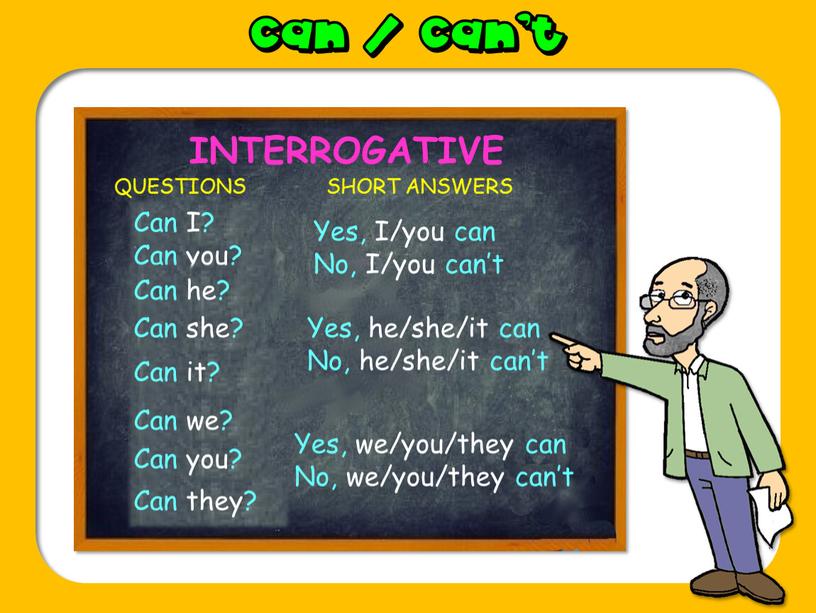 can / can't

INTERROGATIVE

QUESTIONS

Can I?
Can you?
Can he?
Can she?
Can it?
Can we?
Can you?
Can they?

SHORT ANSWERS

Yes, I/you can
No, I/you can't

Yes, he/she/it can
No, he/she/it can't

Yes, we/you/they can
No, we/you/they can't